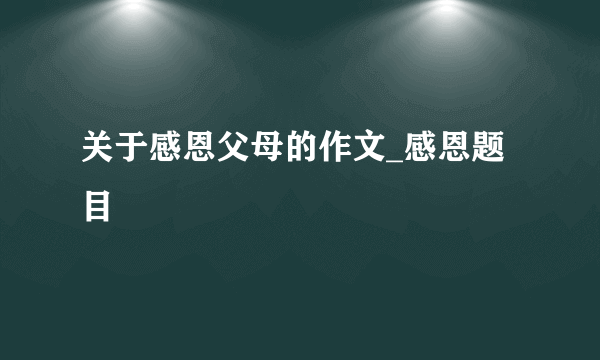 关于感恩父母的作文_感恩题目